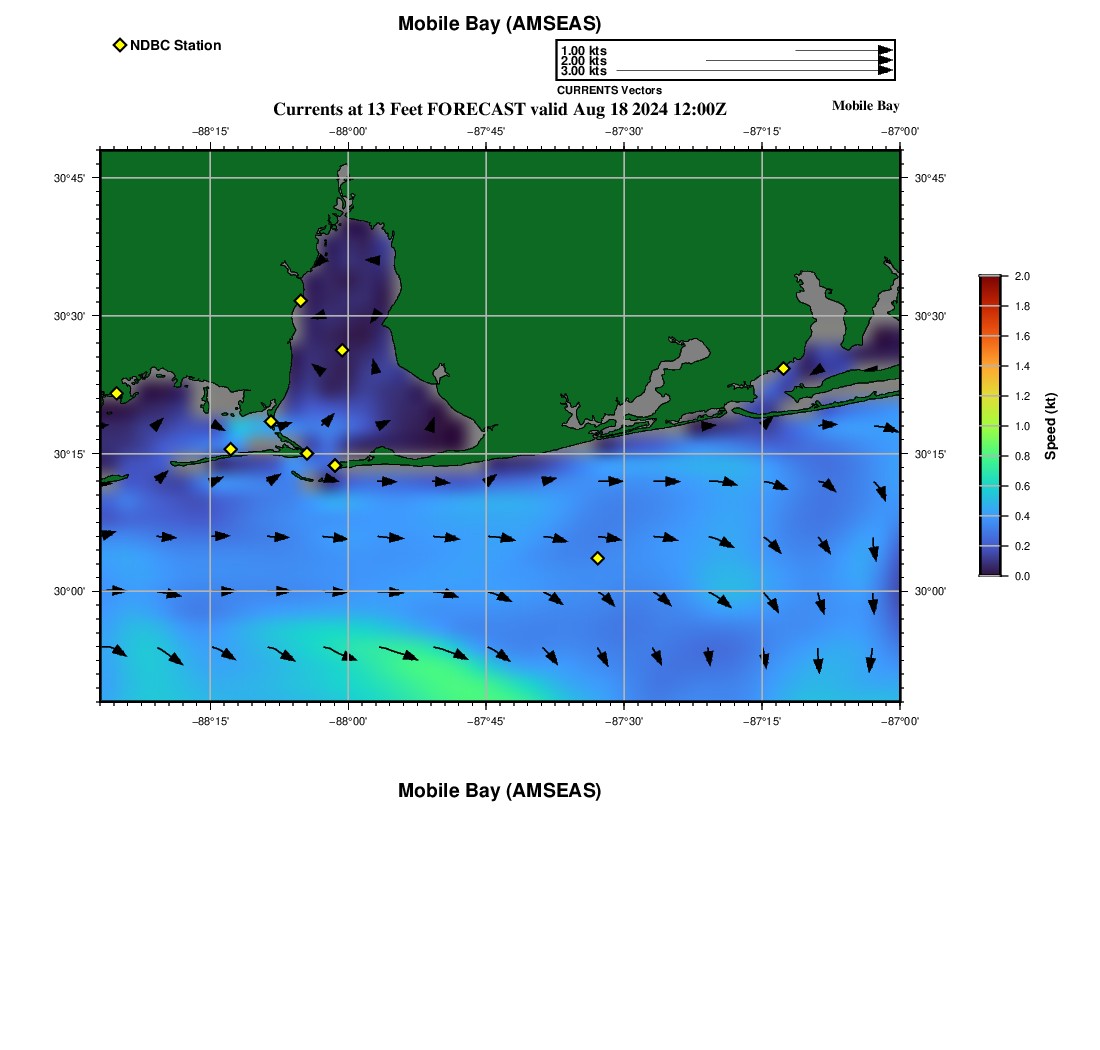 Mobile Bay (AMSEAS)

NDBC Station

1.00 kts
2.00 kts
3.00 kts
CURRENTS Vectors

Currents at 13 Feet FORECAST valid Aug 18 2024 12:00Z

Mobile Bay

−88°15' −88°00' −87°45' −87°30' −87°15' −87°00'

30°45'
30°30'
30°15'
30°00'

30°45'
30°30'
30°15'
30°00'

−88°15' −88°00' −87°45' −87°30' −87°15' −87°00'

2.0
1.8
1.6
1.4
1.2
1.0
0.8
0.6
0.4
0.2
0.0
Speed (kt)

Mobile Bay (AMSEAS)